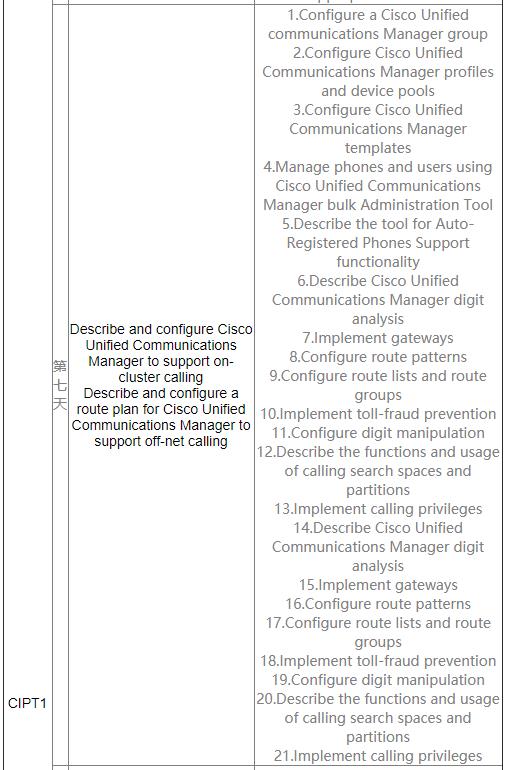 | CIPT1 | 第七天 | Describe and configure Cisco Unified Communications Manager to support on-cluster calling Describe and configure a route plan for Cisco Unified Communications Manager to support off-net calling | 1.Configure a Cisco Unified communications Manager group 2.Configure Cisco Unified Communications Manager profiles and device pools 3.Configure Cisco Unified Communications Manager templates 4.Manage phones and users using Cisco Unified Communications Manager bulk Administration Tool 5.Describe the tool for Auto-Registered Phones Support functionality 6.Describe Cisco Unified Communications Manager digit analysis 7.Implement gateways 8.Configure route patterns 9.Configure route lists and route groups 10.Implement toll-fraud prevention 11.Configure digit manipulation 12.Describe the functions and usage of calling search spaces and partitions 13.Implement calling privileges 14.Describe Cisco Unified Communications Manager digit analysis 15.Implement gateways 16.Configure route patterns 17.Configure route lists and route groups 18.Implement toll-fraud prevention 19.Configure digit manipulation 20.Describe the functions and usage of calling search spaces and partitions 21.Implement calling privileges |